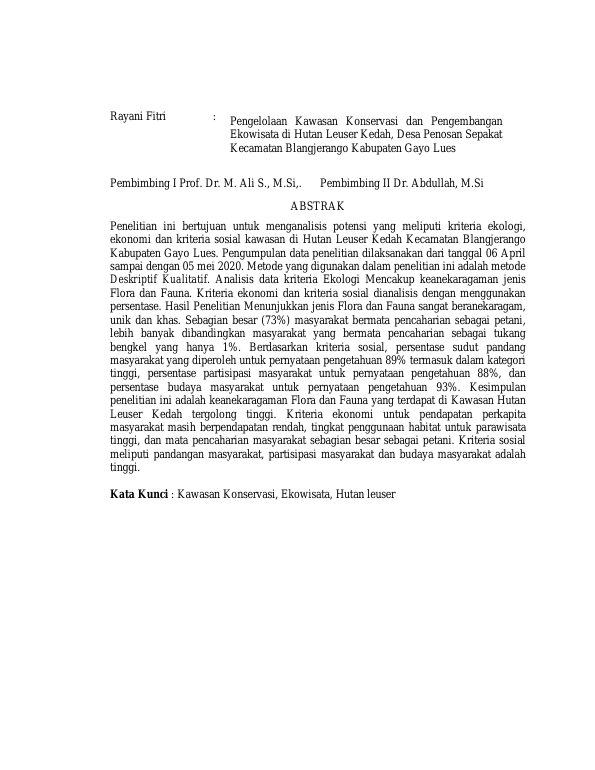 Rayani Fitri : Pengelolaan Kawasan Konservasi dan Pengembangan Ekowisata di Hutan Leuser Kedah, Desa Penosan Sepakat Kecamatan Blangjerango Kabupaten Gayo Lues

Pembimbing I Prof. Dr. M. Ali S., M.Si,. Pembimbing II Dr. Abdullah, M.Si

ABSTRAK

Penelitian ini bertujuan untuk menganalisis potensi yang meliputi kriteria ekologi, ekonomi dan kriteria sosial kawasan di Hutan Leuser Kedah Kecamatan Blangjerango Kabupaten Gayo Lues. Pengumpulan data penelitian dilaksanakan dari tanggal 06 April sampai dengan 05 mei 2020. Metode yang digunakan dalam penelitian ini adalah metode Deskriptif Kualitatif. Analisis data kriteria Ekologi Mencakup keanekaragaman jenis Flora dan Fauna. Kriteria ekonomi dan kriteria sosial dianalisis dengan menggunakan persentase. Hasil Penelitian Menunjukkan jenis Flora dan Fauna sangat beranekaragam, unik dan khas. Sebagian besar (73%) masyarakat bermata pencaharian sebagai petani, lebih banyak dibandingkan masyarakat yang bermata pencaharian sebagai tukang bengkel yang hanya 1%. Berdasarkan kriteria sosial, persentase sudut pandang masyarakat yang diperoleh untuk pernyataan pengetahuan 89% termasuk dalam kategori tinggi, persentase partisipasi masyarakat untuk pernyataan pengetahuan 88%, dan persentase budaya masyarakat untuk pernyataan pengetahuan 93%. Kesimpulan penelitian ini adalah keanekaragaman Flora dan Fauna yang terdapat di Kawasan Hutan Leuser Kedah tergolong tinggi. Kriteria ekonomi untuk pendapatan perkapita masyarakat masih berpendapatan rendah, tingkat penggunaan habitat untuk parawisata tinggi, dan mata pencaharian masyarakat sebagian besar sebagai petani. Kriteria sosial meliputi pandangan masyarakat, partisipasi masyarakat dan budaya masyarakat adalah tinggi.

Kata Kunci : Kawasan Konservasi, Ekowisata, Hutan leuser